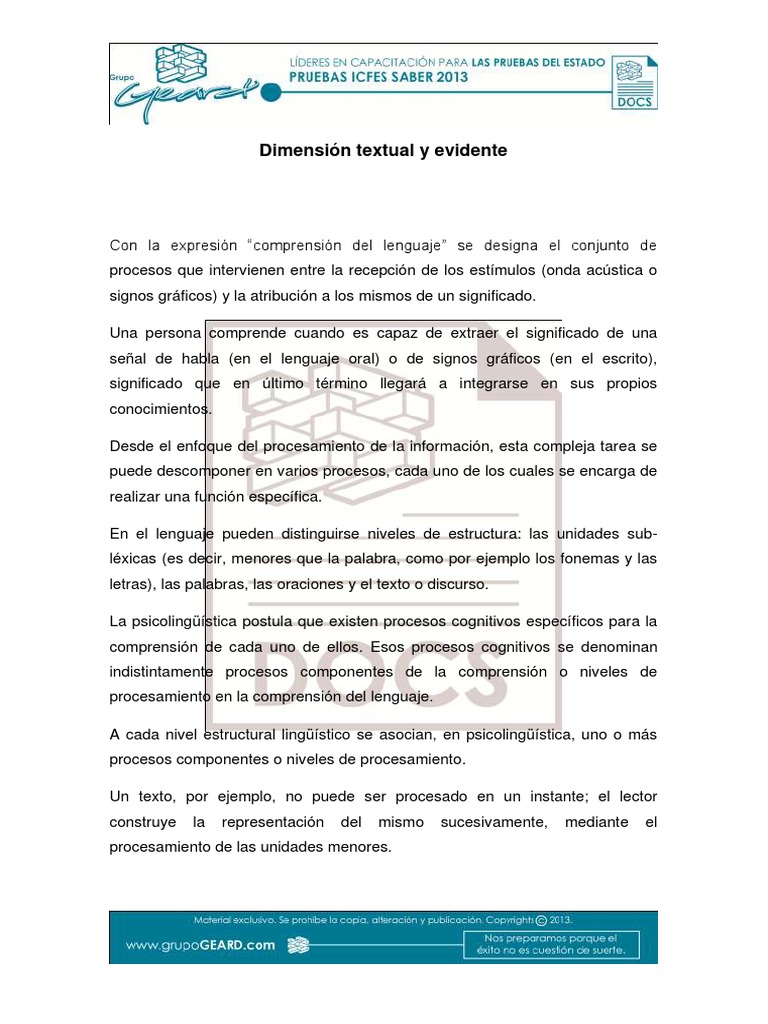 Grupo GEARD

LÍDERES EN CAPACITACIÓN PARA LAS PRUEBAS DEL ESTADO
PRUEBAS ICFES SABER 2013

DOCS

Dimensión textual y evidente

Con la expresión "comprensión del lenguaje" se designa el conjunto de procesos que intervienen entre la recepción de los estímulos (onda acústica o signos gráficos) y la atribución a los mismos de un significado.

Una persona comprende cuando es capaz de extraer el significado de una señal de habla (en el lenguaje oral) o de signos gráficos (en el escrito), significado que en último término llegará a integrarse en sus propios conocimientos.

Desde el enfoque del procesamiento de la información, esta compleja tarea se puede descomponer en varios procesos, cada uno de los cuales se encarga de realizar una función específica.

En el lenguaje pueden distinguirse niveles de estructura: las unidades subléxicas (es decir, menores que la palabra, como por ejemplo los fonemas y las letras), las palabras, las oraciones y el texto o discurso.

La psicolingüística postula que existen procesos cognitivos específicos para la comprensión de cada uno de ellos. Esos procesos cognitivos se denominan indistintamente procesos componentes de la comprensión o niveles de procesamiento en la comprensión del lenguaje.

A cada nivel estructural lingüístico se asocian, en psicolingüística, uno o más procesos componentes o niveles de procesamiento.

Un texto, por ejemplo, no puede ser procesado en un instante; el lector construye la representación del mismo sucesivamente, mediante el procesamiento de las unidades menores.

Material exclusivo. Se prohíbe la copia, alteración y publicación. Copyrights © 2013.

www.grupoGEARD.com

Nos preparamos porque el éxito no es cuestión de suerte.